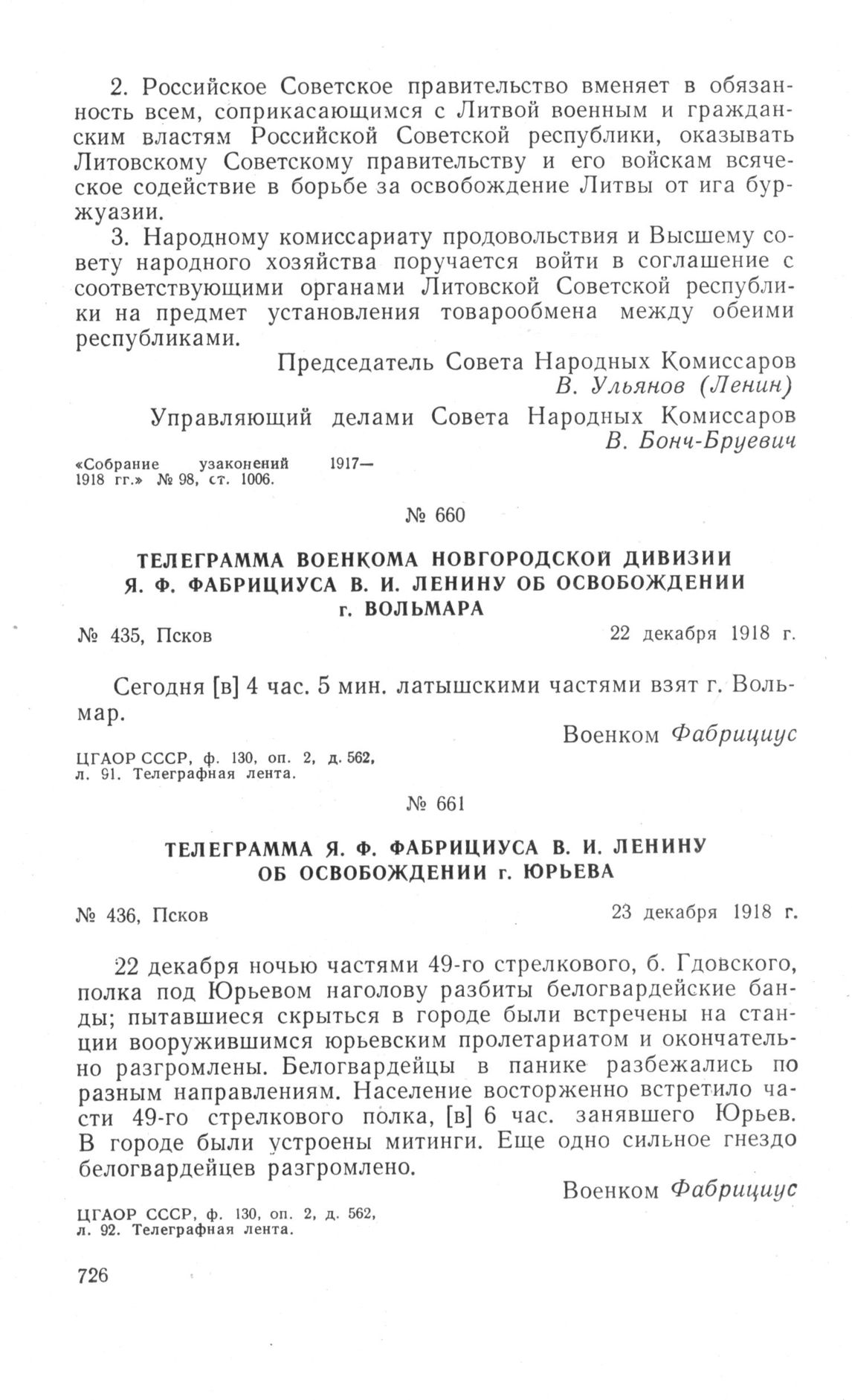 2. Российское Советское правительство вменяет в обязанность всем, соприкасающимся с Литвой военным и гражданским властям Российской Советской республики, оказывать Литовскому Советскому правительству и его войскам всяческое содействие в борьбе за освобождение Литвы от ига буржуазии.

3. Народному комиссариату продовольствия и Высшему совету народного хозяйства поручается войти в соглашение с соответствующими органами Литовской Советской республики на предмет установления товарообмена между обеими республиками.

Председатель Совета Народных Комиссаров
В. Ульянов (Ленин)

Управляющий делами Совета Народных Комиссаров
В. Бонч-Бруевич

«Собрание узаконений 1917—1918 гг.» № 98, ст. 1006.

№ 660

ТЕЛЕГРАММА ВОЕНКОМА НОВГОРОДСКОЙ ДИВИЗИИ Я. Ф. ФАБРИЦИУСА В. И. ЛЕНИНУ ОБ ОСВОБОЖДЕНИИ г. ВОЛЬМАРА

№ 435, Псков

22 декабря 1918 г.

Сегодня [в] 4 час. 5 мин. латышскими частями взят г. Вольмар.

Военком Фабрициус

ЦГАОР СССР, ф. 130, оп. 2, д. 562, л. 91. Телеграфная лента.

№ 661

ТЕЛЕГРАММА Я. Ф. ФАБРИЦИУСА В. И. ЛЕНИНУ ОБ ОСВОБОЖДЕНИИ г. ЮРЬЕВА

№ 436, Псков

23 декабря 1918 г.

22 декабря ночью частями 49-го стрелкового, б. Гдовского, полка под Юрьевом наголову разбиты белогвардейские банды; пытавшиеся скрыться в городе были встречены на станции вооружившимся юрьевским пролетариатом и окончательно разгромлены. Белогвардейцы в панике разбежались по разным направлениям. Население восторженно встретило части 49-го стрелкового полка, [в] 6 час. занявшего Юрьев. В городе были устроены митинги. Еще одно сильное гнездо белогвардейцев разгромлено.

Военком Фабрициус

ЦГАОР СССР, ф. 130, оп. 2, д. 562, л. 92. Телеграфная лента.

726